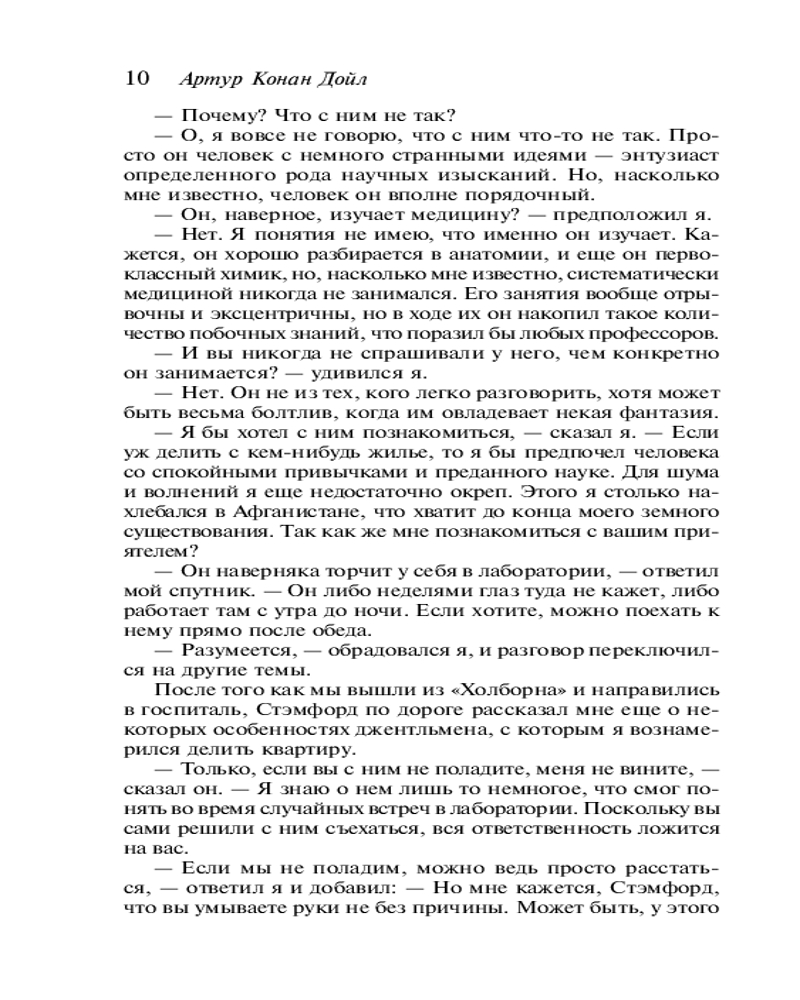 10 Артур Конан Дойл

— Почему? Что с ним не так?

— О, я вовсе не говорю, что с ним что-то не так. Просто он человек с немного странными идеями — энтузиаст определенного рода научных изысканий. Но, насколько мне известно, человек он вполне порядочный.

— Он, наверное, изучает медицину? — предположил я.

— Нет. Я понятия не имею, что именно он изучает. Кажется, он хорошо разбирается в анатомии, и еще он первоклассный химик, но, насколько мне известно, систематически медициной никогда не занимался. Его занятия вообще отрывочны и эксцентричны, но в ходе их он накопил такое количество побочных знаний, что поразил бы любых профессоров.

— И вы никогда не спрашивали у него, чем конкретно он занимается? — удивился я.

— Нет. Он не из тех, кого легко разговорить, хотя может быть весьма болтлив, когда им овладевает некая фантазия.

— Я бы хотел с ним познакомиться, — сказал я. — Если уж делить с кем-нибудь жилье, то я бы предпочел человека со спокойными привычками и преданного науке. Для шума и волнений я еще недостаточно окреп. Этого я столько нахлебался в Афганистане, что хватит до конца моего земного существования. Так как же мне познакомиться с вашим приятелем?

— Он наверняка торчит у себя в лаборатории, — ответил мой спутник. — Он либо неделями глаз туда не кажет, либо работает там с утра до ночи. Если хотите, можно поехать к нему прямо после обеда.

— Разумеется, — обрадовался я, и разговор переключился на другие темы.

После того как мы вышли из «Холборна» и направились в госпиталь, Стэмфорд по дороге рассказал мне еще о некоторых особенностях джентльмена, с которым я вознамерился делить квартиру.

— Только, если вы с ним не поладите, меня не вините, — сказал он. — Я знаю о нем лишь то немногое, что смог понять во время случайных встреч в лаборатории. Поскольку вы сами решили с ним съехаться, вся ответственность ложится на вас.

— Если мы не поладим, можно ведь просто расстаться, — ответил я и добавил: — Но мне кажется, Стэмфорд, что вы умываете руки не без причины. Может быть, у этого